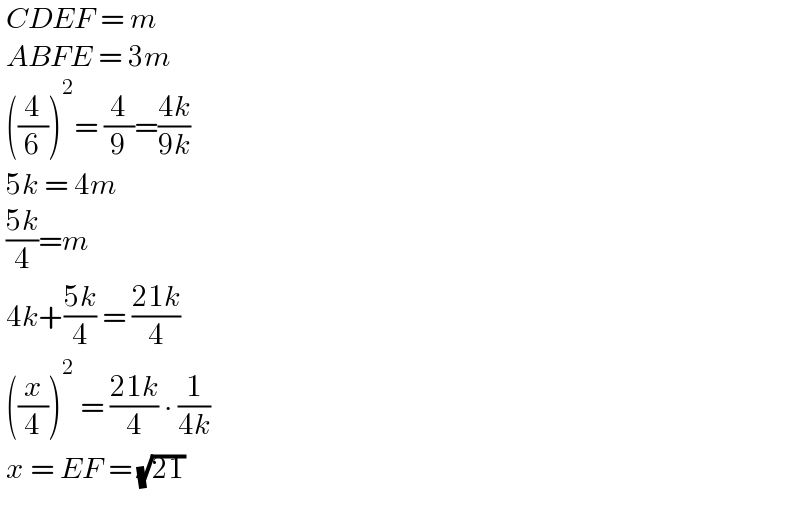 $CDEF = m$

$ABFE = 3m$

$\left(\frac{4}{6}\right)^2 = \frac{4}{9} = \frac{4k}{9k}$

$5k = 4m$

$\frac{5k}{4} = m$

$4k + \frac{5k}{4} = \frac{21k}{4}$

$\left(\frac{x}{4}\right)^2 = \frac{21k}{4} \cdot \frac{1}{4k}$

$x = EF = \sqrt{21}$